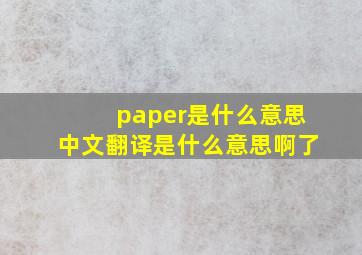 paper是什么意思
中文翻译是什么意思啊了